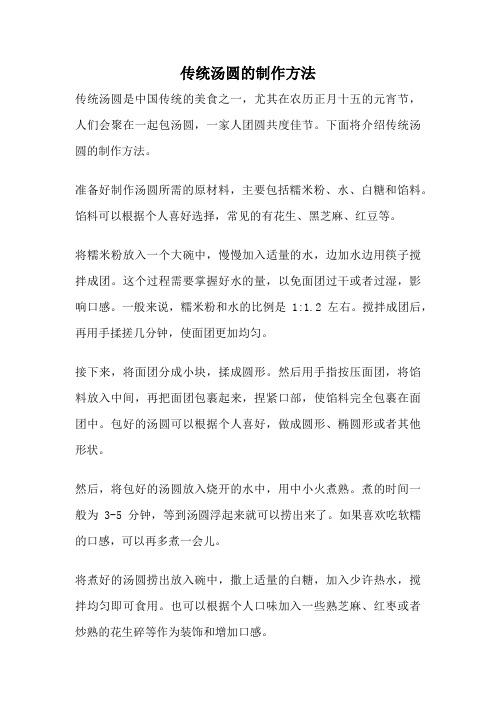 传统汤圆的制作方法

传统汤圆是中国传统的美食之一，尤其在农历正月十五的元宵节，人们会聚在一起包汤圆，一家人团圆共度佳节。下面将介绍传统汤圆的制作方法。

准备好制作汤圆所需的原材料，主要包括糯米粉、水、白糖和馅料。馅料可以根据个人喜好选择，常见的有花生、黑芝麻、红豆等。

将糯米粉放入一个大碗中，慢慢加入适量的水，边加水边用筷子搅拌成团。这个过程需要掌握好水的量，以免面团过干或者过湿，影响口感。一般来说，糯米粉和水的比例是 1:1.2 左右。搅拌成团后，再用手揉搓几分钟，使面团更加均匀。

接下来，将面团分成小块，揉成圆形。然后用手指按压面团，将馅料放入中间，再把面团包裹起来，捏紧口部，使馅料完全包裹在面团中。包好的汤圆可以根据个人喜好，做成圆形、椭圆形或者其他形状。

然后，将包好的汤圆放入烧开的水中，用中小火煮熟。煮的时间一般为 3-5 分钟，等到汤圆浮起来就可以捞出来了。如果喜欢吃软糯的口感，可以再多煮一会儿。

将煮好的汤圆捞出放入碗中，撒上适量的白糖，加入少许热水，搅拌均匀即可食用。也可以根据个人口味加入一些熟芝麻、红枣或者炒熟的花生碎等作为装饰和增加口感。